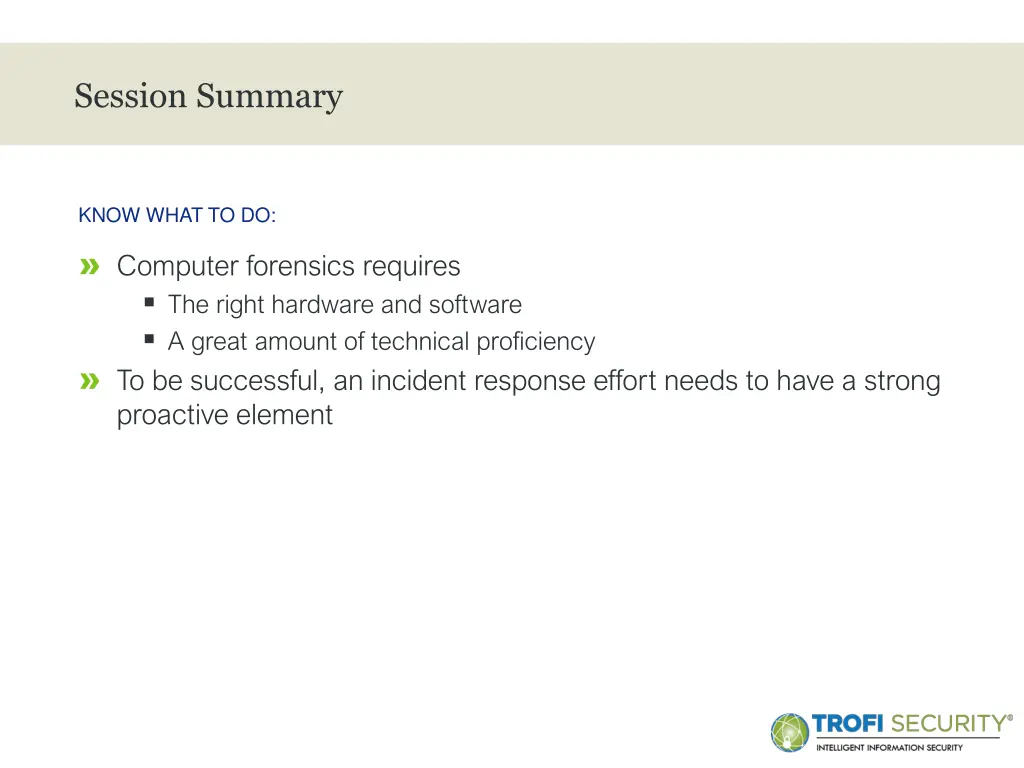 Session Summary

KNOW WHAT TO DO:

» Computer forensics requires
▪ The right hardware and software
▪ A great amount of technical proficiency

» To be successful, an incident response effort needs to have a strong proactive element

TROFI SECURITY®
INTELLIGENT INFORMATION SECURITY